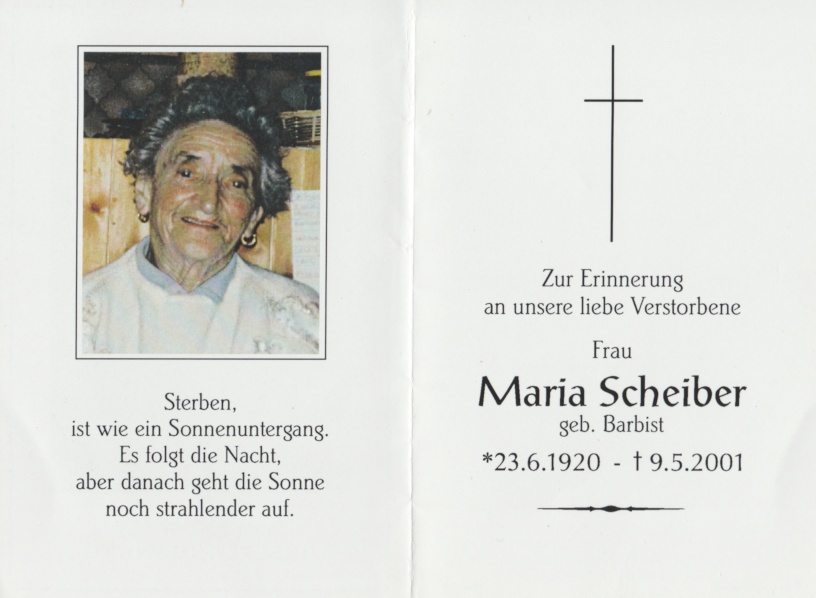 Sterben,
ist wie ein Sonnenuntergang.
Es folgt die Nacht,
aber danach geht die Sonne
noch strahlender auf.

Zur Erinnerung
an unsere liebe Verstorbene

Frau

Maria Scheiber
geb. Barbist

*23.6.1920 - † 9.5.2001